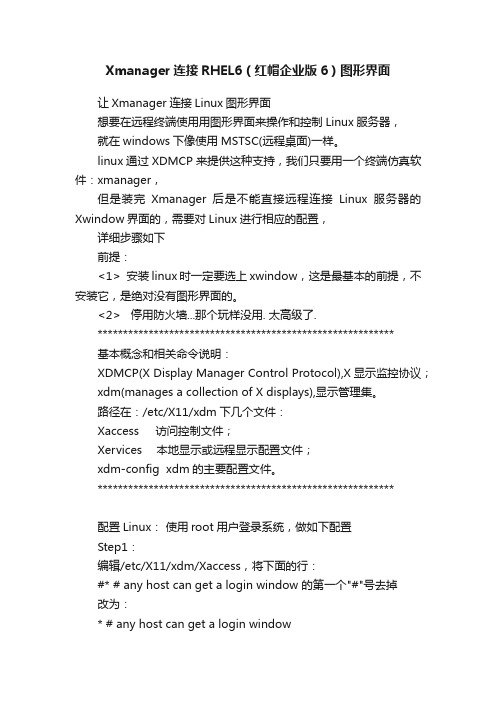 Xmanager 连接 RHEL6（红帽企业版 6）图形界面

让 Xmanager 连接 Linux 图形界面

想要在远程终端使用用图形界面来操作和控制 Linux 服务器，

就在 windows 下像使用 MSTSC(远程桌面)一样。

linux 通过 XDMCP 来提供这种支持，我们只要用一个终端仿真软件：xmanager，

但是装完 Xmanager 后是不能直接远程连接 Linux 服务器的 Xwindow 界面的，需要对 Linux 进行相应的配置，

详细步骤如下

前提：

<1> 安装 linux 时一定要选上 xwindow，这是最基本的前提，不安装它，是绝对没有图形界面的。

<2> 停用防火墙...那个玩样没用. 太高级了.

************************************************************

基本概念和相关命令说明：

XDMCP(X Display Manager Control Protocol),X 显示监控协议；

xdm(manages a collection of X displays),显示管理集。

路径在：/etc/X11/xdm 下几个文件：

Xaccess 访问控制文件；

Xervices 本地显示或远程显示配置文件；

xdm-config xdm 的主要配置文件。

************************************************************

配置 Linux： 使用 root 用户登录系统，做如下配置

Step1：

编辑/etc/X11/xdm/Xaccess，将下面的行：

#* # any host can get a login window 的第一个"#"号去掉

改为：

* # any host can get a login window